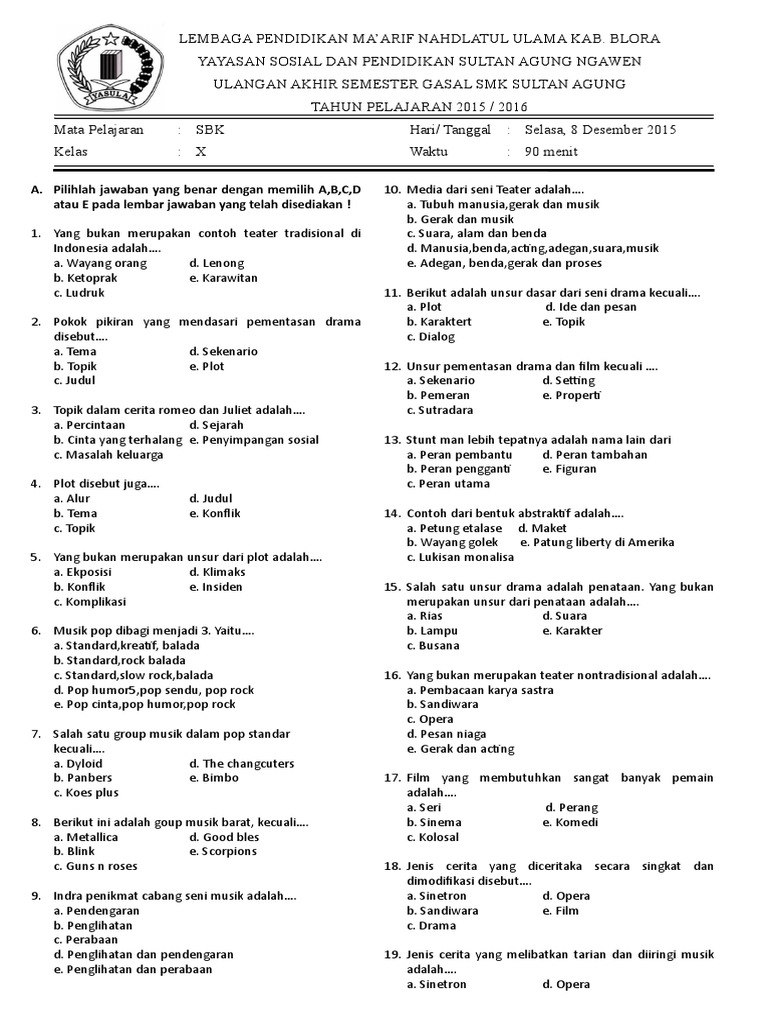 YASULA

LEMBAGA PENDIDIKAN MA'ARIF NAHDLATUL ULAMA KAB. BLORA
YAYASAN SOSIAL DAN PENDIDIKAN SULTAN AGUNG NGAWEN
ULANGAN AKHIR SEMESTER GASAL SMK SULTAN AGUNG
TAHUN PELAJARAN 2015 / 2016

| Mata Pelajaran | : | SBK | Hari/ Tanggal | : | Selasa, 8 Desember 2015 |
|---|---|---|---|---|---|
| Kelas | : | X | Waktu | : | 90 menit |

A. Pilihlah jawaban yang benar dengan memilih A,B,C,D atau E pada lembar jawaban yang telah disediakan !

1. Yang bukan merupakan contoh teater tradisional di Indonesia adalah….
a. Wayang orang d. Lenong
b. Ketoprak e. Karawitan
c. Ludruk

2. Pokok pikiran yang mendasari pementasan drama disebut….
a. Tema d. Sekenario
b. Topik e. Plot
c. Judul

3. Topik dalam cerita romeo dan Juliet adalah….
a. Percintaan d. Sejarah
b. Cinta yang terhalang e. Penyimpangan sosial
c. Masalah keluarga

4. Plot disebut juga….
a. Alur d. Judul
b. Tema e. Konflik
c. Topik

5. Yang bukan merupakan unsur dari plot adalah….
a. Ekposisi d. Klimaks
b. Konflik e. Insiden
c. Komplikasi

6. Musik pop dibagi menjadi 3. Yaitu….
a. Standard,kreatif, balada
b. Standard,rock balada
c. Standard,slow rock,balada
d. Pop humor5,pop sendu, pop rock
e. Pop cinta,pop humor,pop rock

7. Salah satu group musik dalam pop standar kecuali….
a. Dyloid d. The changcuters
b. Panbers e. Bimbo
c. Koes plus

8. Berikut ini adalah goup musik barat, kecuali….
a. Metallica d. Good bles
b. Blink e. Scorpions
c. Guns n roses

9. Indra penikmat cabang seni musik adalah….
a. Pendengaran
b. Penglihatan
c. Perabaan
d. Penglihatan dan pendengaran
e. Penglihatan dan perabaan

10. Media dari seni Teater adalah….
a. Tubuh manusia,gerak dan musik
b. Gerak dan musik
c. Suara, alam dan benda
d. Manusia,benda,acting,adegan,suara,musik
e. Adegan, benda,gerak dan proses

11. Berikut adalah unsur dasar dari seni drama kecuali….
a. Plot d. Ide dan pesan
b. Karaktert e. Topik
c. Dialog

12. Unsur pementasan drama dan film kecuali ….
a. Sekenario d. Setting
b. Pemeran e. Properti
c. Sutradara

13. Stunt man lebih tepatnya adalah nama lain dari
a. Peran pembantu d. Peran tambahan
b. Peran pengganti e. Figuran
c. Peran utama

14. Contoh dari bentuk abstraktif adalah….
a. Petung etalase d. Maket
b. Wayang golek e. Patung liberty di Amerika
c. Lukisan monalisa

15. Salah satu unsur drama adalah penataan. Yang bukan merupakan unsur dari penataan adalah….
a. Rias d. Suara
b. Lampu e. Karakter
c. Busana

16. Yang bukan merupakan teater nontradisional adalah….
a. Pembacaan karya sastra
b. Sandiwara
c. Opera
d. Pesan niaga
e. Gerak dan acting

17. Film yang membutuhkan sangat banyak pemain adalah….
a. Seri d. Perang
b. Sinema e. Komedi
c. Kolosal

18. Jenis cerita yang diceritaka secara singkat dan dimodifikasi disebut….
a. Sinetron d. Opera
b. Sandiwara e. Film
c. Drama

19. Jenis cerita yang melibatkan tarian dan diiringi musik adalah….
a. Sinetron d. Opera